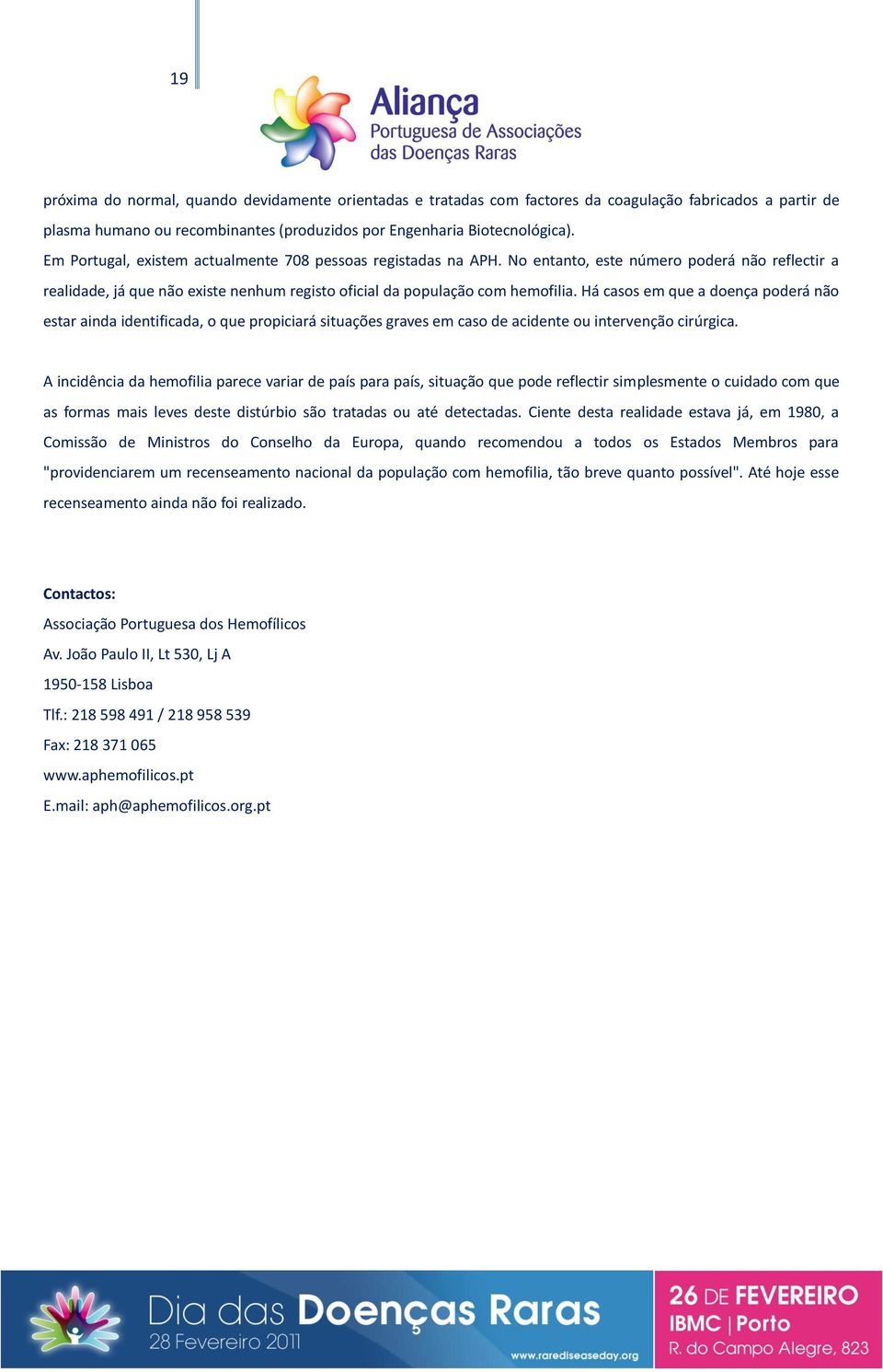 19

Aliança
Portuguesa de Associações
das Doenças Raras

próxima do normal, quando devidamente orientadas e tratadas com factores da coagulação fabricados a partir de plasma humano ou recombinantes (produzidos por Engenharia Biotecnológica).
Em Portugal, existem actualmente 708 pessoas registadas na APH. No entanto, este número poderá não reflectir a realidade, já que não existe nenhum registo oficial da população com hemofilia. Há casos em que a doença poderá não estar ainda identificada, o que propiciará situações graves em caso de acidente ou intervenção cirúrgica.

A incidência da hemofilia parece variar de país para país, situação que pode reflectir simplesmente o cuidado com que as formas mais leves deste distúrbio são tratadas ou até detectadas. Ciente desta realidade estava já, em 1980, a Comissão de Ministros do Conselho da Europa, quando recomendou a todos os Estados Membros para "providenciarem um recenseamento nacional da população com hemofilia, tão breve quanto possível". Até hoje esse recenseamento ainda não foi realizado.

Contactos:
Associação Portuguesa dos Hemofílicos
Av. João Paulo II, Lt 530, Lj A
1950-158 Lisboa
Tlf.: 218 598 491 / 218 958 539
Fax: 218 371 065
www.aphemofilicos.pt
E.mail: aph@aphemofilicos.org.pt

Dia das Doenças Raras
28 Fevereiro 2011
www.rarediseaseday.org
26 DE FEVEREIRO
IBMC | Porto
R. do Campo Alegre, 823